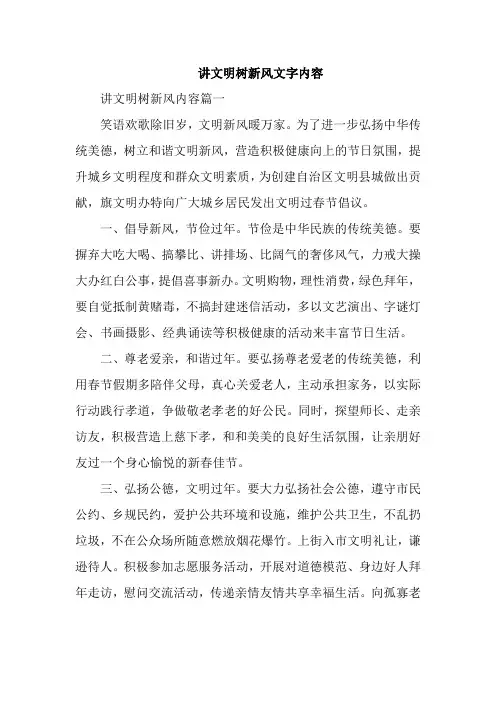 讲文明树新风文字内容

讲文明树新风内容篇一

笑语欢歌除旧岁，文明新风暖万家。为了进一步弘扬中华传统美德，树立和谐文明新风，营造积极健康向上的节日氛围，提升城乡文明程度和群众文明素质，为创建自治区文明县城做出贡献，旗文明办特向广大城乡居民发出文明过春节倡议。

一、倡导新风，节俭过年。节俭是中华民族的传统美德。要摒弃大吃大喝、搞攀比、讲排场、比阔气的奢侈风气，力戒大操大办红白公事，提倡喜事新办。文明购物，理性消费，绿色拜年，要自觉抵制黄赌毒，不搞封建迷信活动，多以文艺演出、字谜灯会、书画摄影、经典诵读等积极健康的活动来丰富节日生活。

二、尊老爱亲，和谐过年。要弘扬尊老爱老的传统美德，利用春节假期多陪伴父母，真心关爱老人，主动承担家务，以实际行动践行孝道，争做敬老孝老的好公民。同时，探望师长、走亲访友，积极营造上慈下孝，和和美美的良好生活氛围，让亲朋好友过一个身心愉悦的新春佳节。

三、弘扬公德，文明过年。要大力弘扬社会公德，遵守市民公约、乡规民约，爱护公共环境和设施，维护公共卫生，不乱扔垃圾，不在公众场所随意燃放烟花爆竹。上街入市文明礼让，谦逊待人。积极参加志愿服务活动，开展对道德模范、身边好人拜年走访，慰问交流活动，传递亲情友情共享幸福生活。向孤寡老